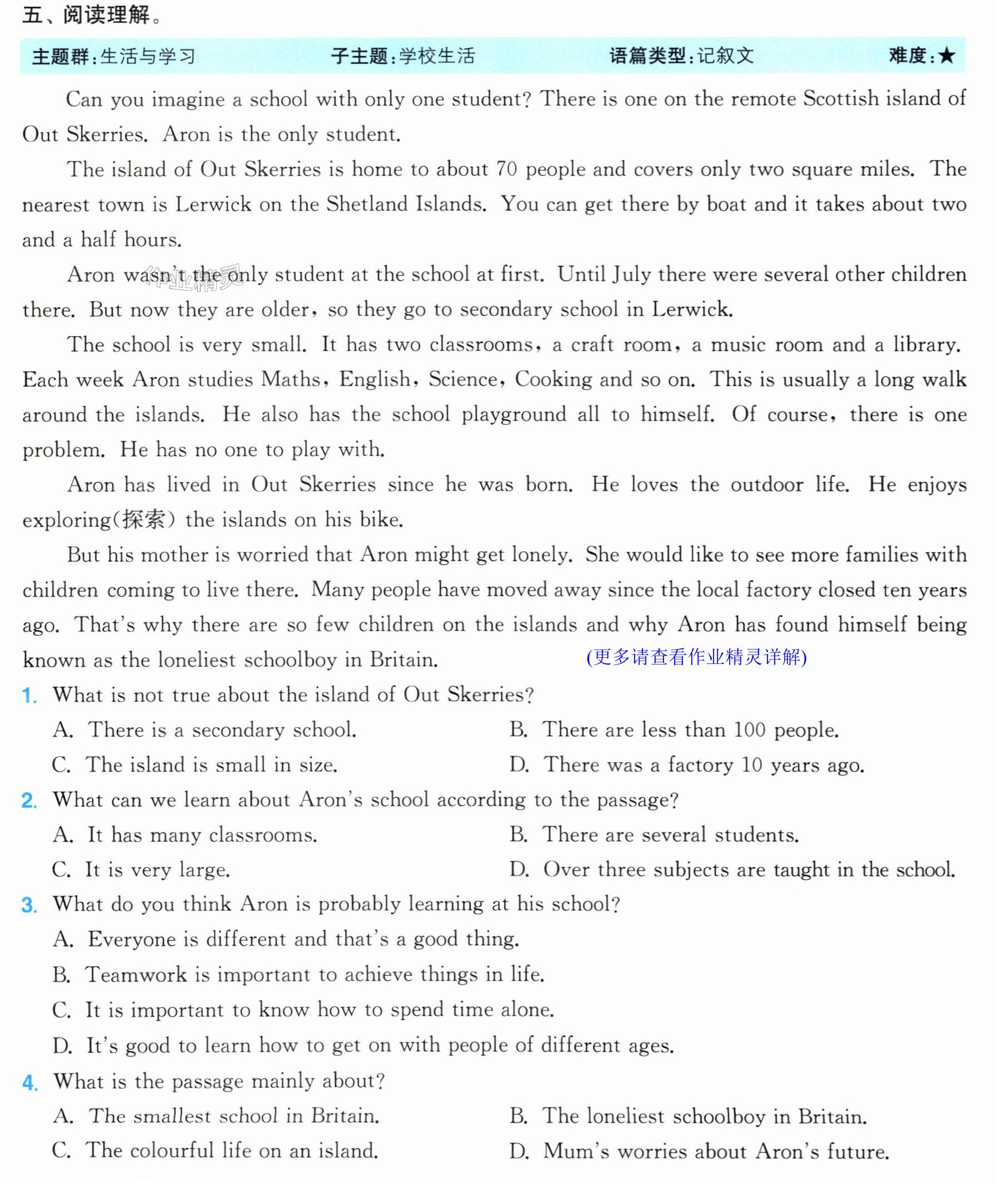 五、阅读理解。

主题群:生活与学习 子主题:学校生活 语篇类型:记叙文 难度:★

Can you imagine a school with only one student? There is one on the remote Scottish island of Out Skerries. Aron is the only student.

The island of Out Skerries is home to about 70 people and covers only two square miles. The nearest town is Lerwick on the Shetland Islands. You can get there by boat and it takes about two and a half hours.

Aron wasn't the only student at the school at first. Until July there were several other children there. But now they are older, so they go to secondary school in Lerwick.

The school is very small. It has two classrooms, a craft room, a music room and a library. Each week Aron studies Maths, English, Science, Cooking and so on. This is usually a long walk around the islands. He also has the school playground all to himself. Of course, there is one problem. He has no one to play with.

Aron has lived in Out Skerries since he was born. He loves the outdoor life. He enjoys exploring(探索) the islands on his bike.

But his mother is worried that Aron might get lonely. She would like to see more families with children coming to live there. Many people have moved away since the local factory closed ten years ago. That's why there are so few children on the islands and why Aron has found himself being known as the loneliest schoolboy in Britain. (更多请查看作业精灵详解)

1. What is not true about the island of Out Skerries?
A. There is a secondary school. B. There are less than 100 people.
C. The island is small in size. D. There was a factory 10 years ago.

2. What can we learn about Aron's school according to the passage?
A. It has many classrooms. B. There are several students.
C. It is very large. D. Over three subjects are taught in the school.

3. What do you think Aron is probably learning at his school?
A. Everyone is different and that's a good thing.
B. Teamwork is important to achieve things in life.
C. It is important to know how to spend time alone.
D. It's good to learn how to get on with people of different ages.

4. What is the passage mainly about?
A. The smallest school in Britain. B. The loneliest schoolboy in Britain.
C. The colourful life on an island. D. Mum's worries about Aron's future.

作业精灵